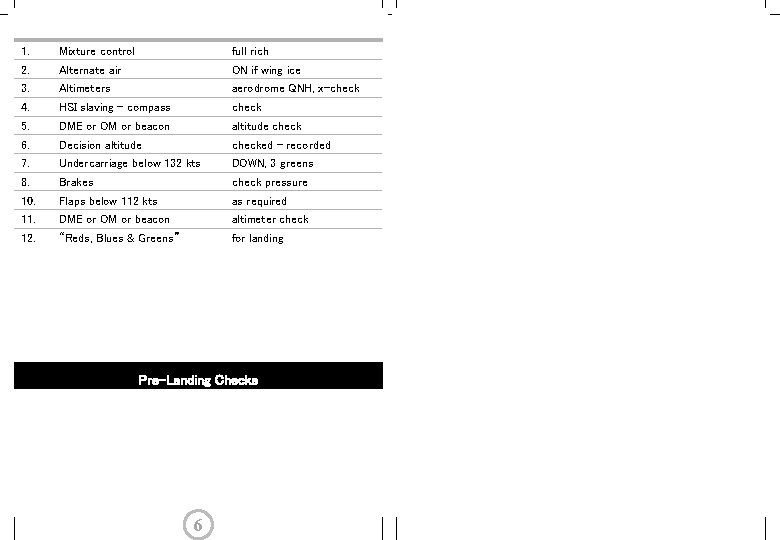 | 1. | Mixture control | full rich |
|---|---|---|
| 2. | Alternate air | ON if wing ice |
| 3. | Altimeters | aerodrome QNH, x-check |
| 4. | HSI slaving - compass | check |
| 5. | DME or OM or beacon | altitude check |
| 6. | Decision altitude | checked - recorded |
| 7. | Undercarriage below 132 kts | DOWN, 3 greens |
| 8. | Brakes | check pressure |
| 10. | Flaps below 112 kts | as required |
| 11. | DME or OM or beacon | altimeter check |
| 12. | "Reds, Blues & Greens" | for landing |

Pre-Landing Checks

6